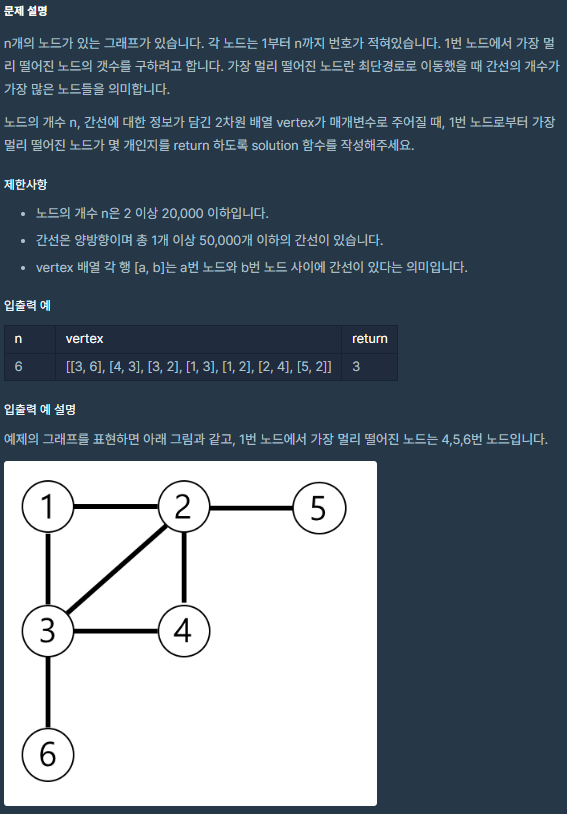 문제 설명

n개의 노드가 있는 그래프가 있습니다. 각 노드는 1부터 n까지 번호가 적혀있습니다. 1번 노드에서 가장 멀리 떨어진 노드의 갯수를 구하려고 합니다. 가장 멀리 떨어진 노드란 최단경로로 이동했을 때 간선의 개수가 가장 많은 노드들을 의미합니다.

노드의 개수 n, 간선에 대한 정보가 담긴 2차원 배열 vertex가 매개변수로 주어질 때, 1번 노드로부터 가장 멀리 떨어진 노드가 몇 개인지를 return 하도록 solution 함수를 작성해주세요.

제한사항

- 노드의 개수 n은 2 이상 20,000 이하입니다.
- 간선은 양방향이며 총 1개 이상 50,000개 이하의 간선이 있습니다.
- vertex 배열 각 행 [a, b]는 a번 노드와 b번 노드 사이에 간선이 있다는 의미입니다.

입출력 예

| n | vertex | return |
|---|---|---|
| 6 | [[3, 6], [4, 3], [3, 2], [1, 3], [1, 2], [2, 4], [5, 2]] | 3 |

입출력 예 설명

예제의 그래프를 표현하면 아래 그림과 같고, 1번 노드에서 가장 멀리 떨어진 노드는 4,5,6번 노드입니다.

1 2 5 3 4 6